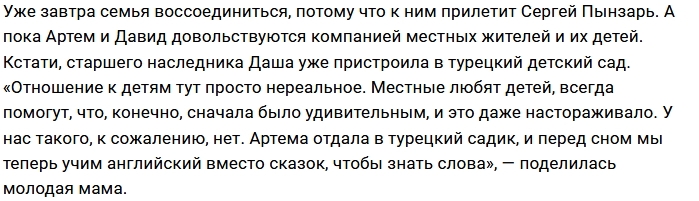 Уже завтра семья воссоединиться, потому что к ним прилетит Сергей Пынзарь. А пока Артем и Давид довольствуются компанией местных жителей и их детей. Кстати, старшего наследника Даша уже пристроила в турецкий детский сад. «Отношение к детям тут просто нереальное. Местные любят детей, всегда помогут, что, конечно, сначала было удивительным, и это даже настораживало. У нас такого, к сожалению, нет. Артема отдала в турецкий садик, и перед сном мы теперь учим английский вместо сказок, чтобы знать слова», — поделилась молодая мама.